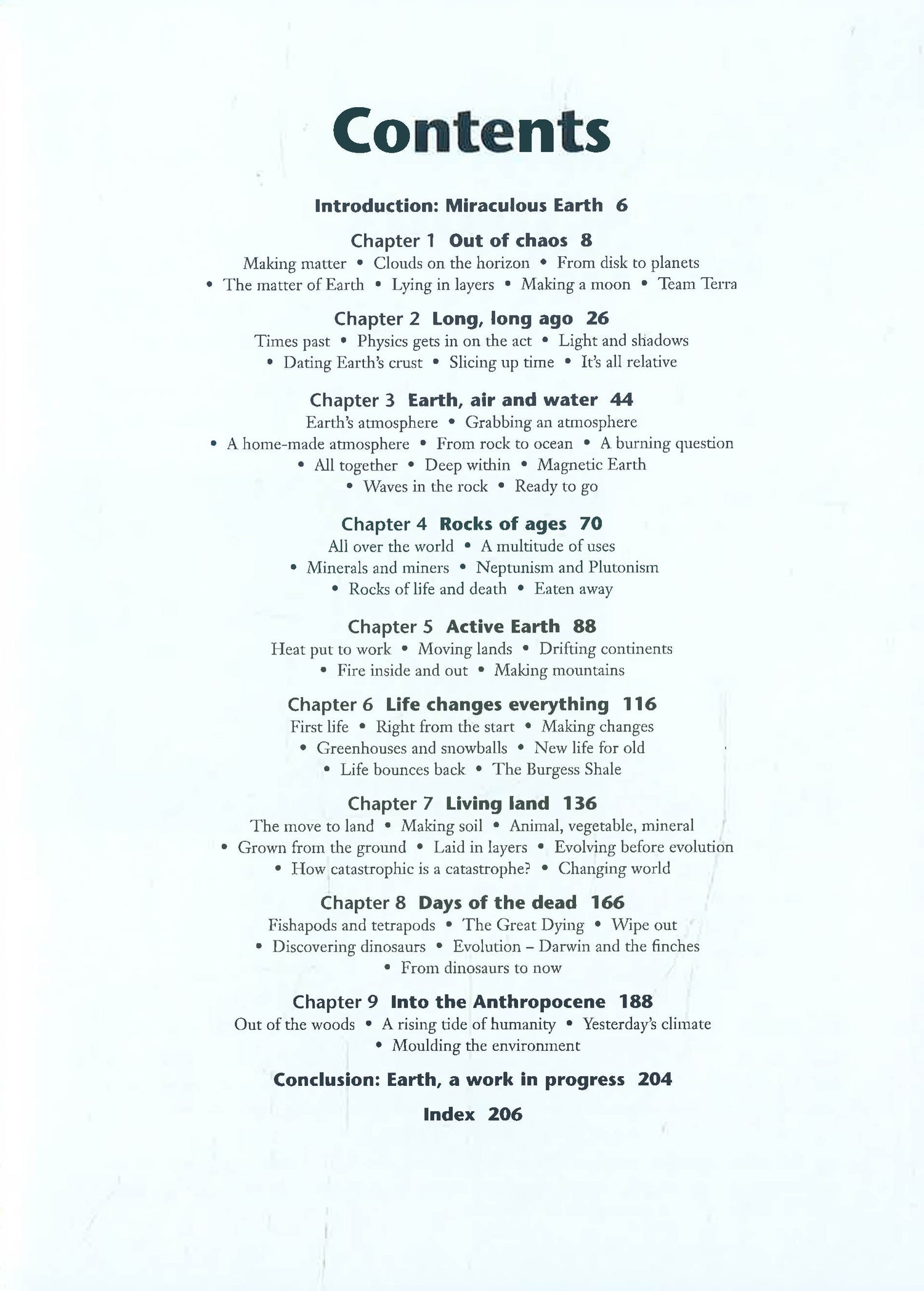 Contents

Introduction: Miraculous Earth 6

Chapter 1 Out of chaos 8
Making matter • Clouds on the horizon • From disk to planets • The matter of Earth • Lying in layers • Making a moon • Team Terra

Chapter 2 Long, long ago 26
Times past • Physics gets in on the act • Light and shadows • Dating Earth's crust • Slicing up time • It's all relative

Chapter 3 Earth, air and water 44
Earth's atmosphere • Grabbing an atmosphere • A home-made atmosphere • From rock to ocean • A burning question • All together • Deep within • Magnetic Earth • Waves in the rock • Ready to go

Chapter 4 Rocks of ages 70
All over the world • A multitude of uses • Minerals and miners • Neptunism and Plutonism • Rocks of life and death • Eaten away

Chapter 5 Active Earth 88
Heat put to work • Moving lands • Drifting continents • Fire inside and out • Making mountains

Chapter 6 Life changes everything 116
First life • Right from the start • Making changes • Greenhouses and snowballs • New life for old • Life bounces back • The Burgess Shale

Chapter 7 Living land 136
The move to land • Making soil • Animal, vegetable, mineral • Grown from the ground • Laid in layers • Evolving before evolution • How catastrophic is a catastrophe? • Changing world

Chapter 8 Days of the dead 166
Fishapods and tetrapods • The Great Dying • Wipe out • Discovering dinosaurs • Evolution – Darwin and the finches • From dinosaurs to now

Chapter 9 Into the Anthropocene 188
Out of the woods • A rising tide of humanity • Yesterday's climate • Moulding the environment

Conclusion: Earth, a work in progress 204

Index 206